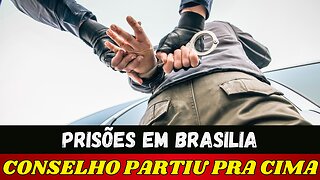 PRISÕES EM BRASILIA

CONSELHO PARTIU PRA CIMA